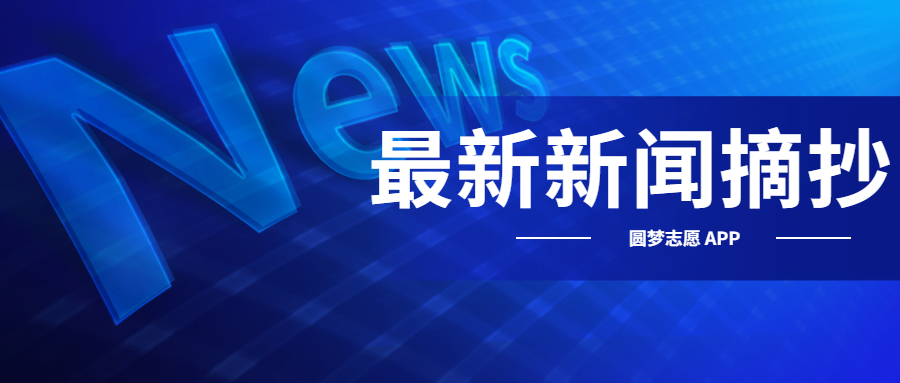 News

最新新闻摘抄

圆梦志愿 APP